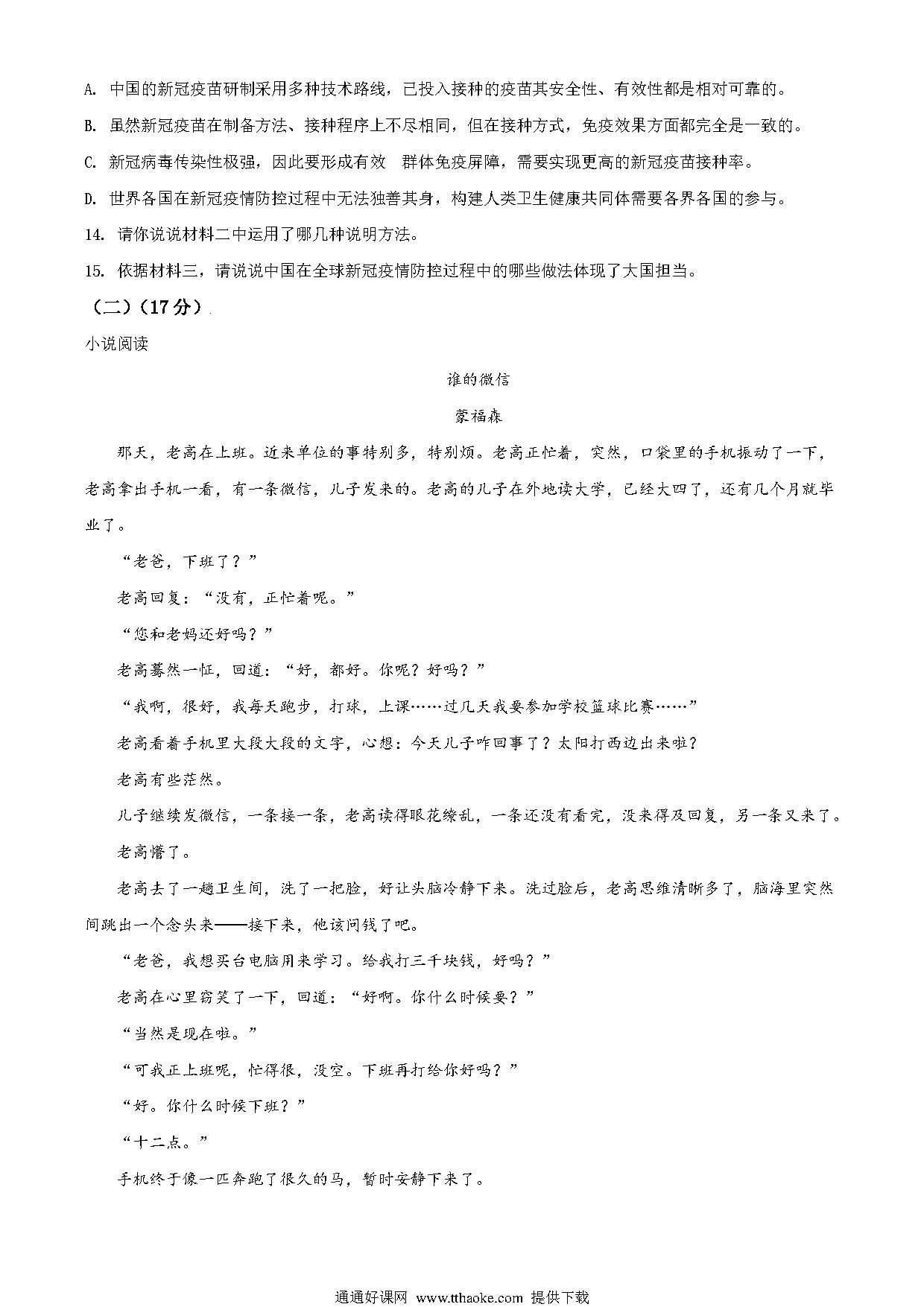 A. 中国的新冠疫苗研制采用多种技术路线，已投入接种的疫苗其安全性、有效性都是相对可靠的。

B. 虽然新冠疫苗在制备方法、接种程序上不尽相同，但在接种方式，免疫效果方面都完全是一致的。

C. 新冠病毒传染性极强，因此要形成有效 群体免疫屏障，需要实现更高的新冠疫苗接种率。

D. 世界各国在新冠疫情防控过程中无法独善其身，构建人类卫生健康共同体需要各界各国的参与。

14. 请你说说材料二中运用了哪几种说明方法。

15. 依据材料三，请说说中国在全球新冠疫情防控过程中的哪些做法体现了大国担当。

（二）（17分）

小说阅读

谁的微信

蒙福森

那天，老高在上班。近来单位的事特别多，特别烦。老高正忙着，突然，口袋里的手机振动了一下，老高拿出手机一看，有一条微信，儿子发来的。老高的儿子在外地读大学，已经大四了，还有几个月就毕业了。

“老爸，下班了？”

老高回复：“没有，正忙着呢。”

“您和老妈还好吗？”

老高蓦然一怔，回道：“好，都好。你呢？好吗？”

“我啊，很好，我每天跑步，打球，上课……过几天我要参加学校篮球比赛……”

老高看着手机里大段大段的文字，心想：今天儿子咋回事了？太阳打西边出来啦？

老高有些茫然。

儿子继续发微信，一条接一条，老高读得眼花缭乱，一条还没有看完，没来得及回复，另一条又来了。

老高懵了。

老高去了一趟卫生间，洗了一把脸，好让头脑冷静下来。洗过脸后，老高思维清晰多了，脑海里突然间跳出一个念头来——接下来，他该问钱了吧。

“老爸，我想买台电脑用来学习。给我打三千块钱，好吗？”

老高在心里窃笑了一下，回道：“好啊。你什么时候要？”

“当然是现在啦。”

“可我正上班呢，忙得很，没空。下班再打给你好吗？”

“好。你什么时候下班？”

“十二点。”

手机终于像一匹奔跑了很久的马，暂时安静下来了。

通通好课网 www.tthaoke.com 提供下载